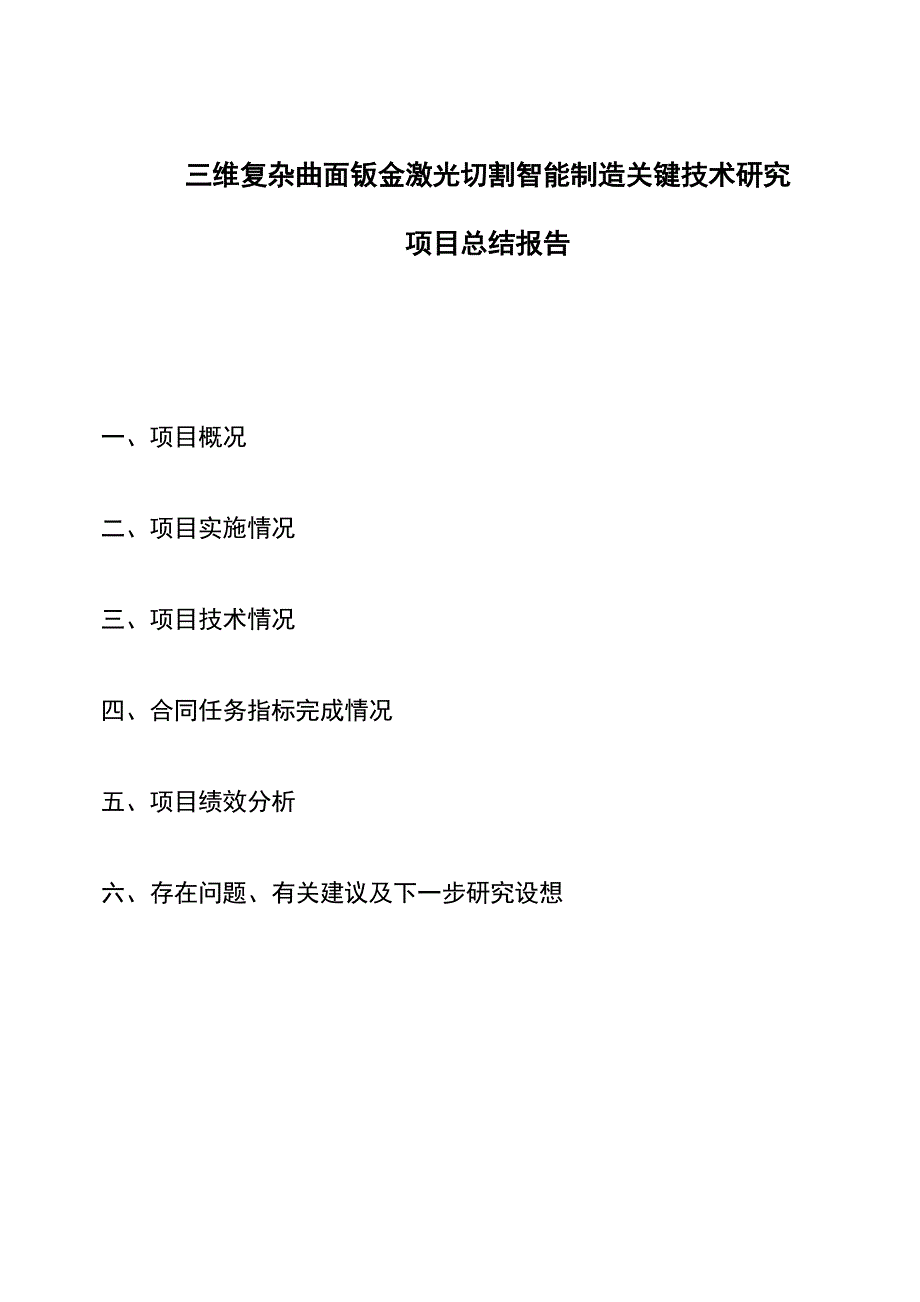 三维复杂曲面钣金激光切割智能制造关键技术研究

项目总结报告

一、项目概况

二、项目实施情况

三、项目技术情况

四、合同任务指标完成情况

五、项目绩效分析

六、存在问题、有关建议及下一步研究设想